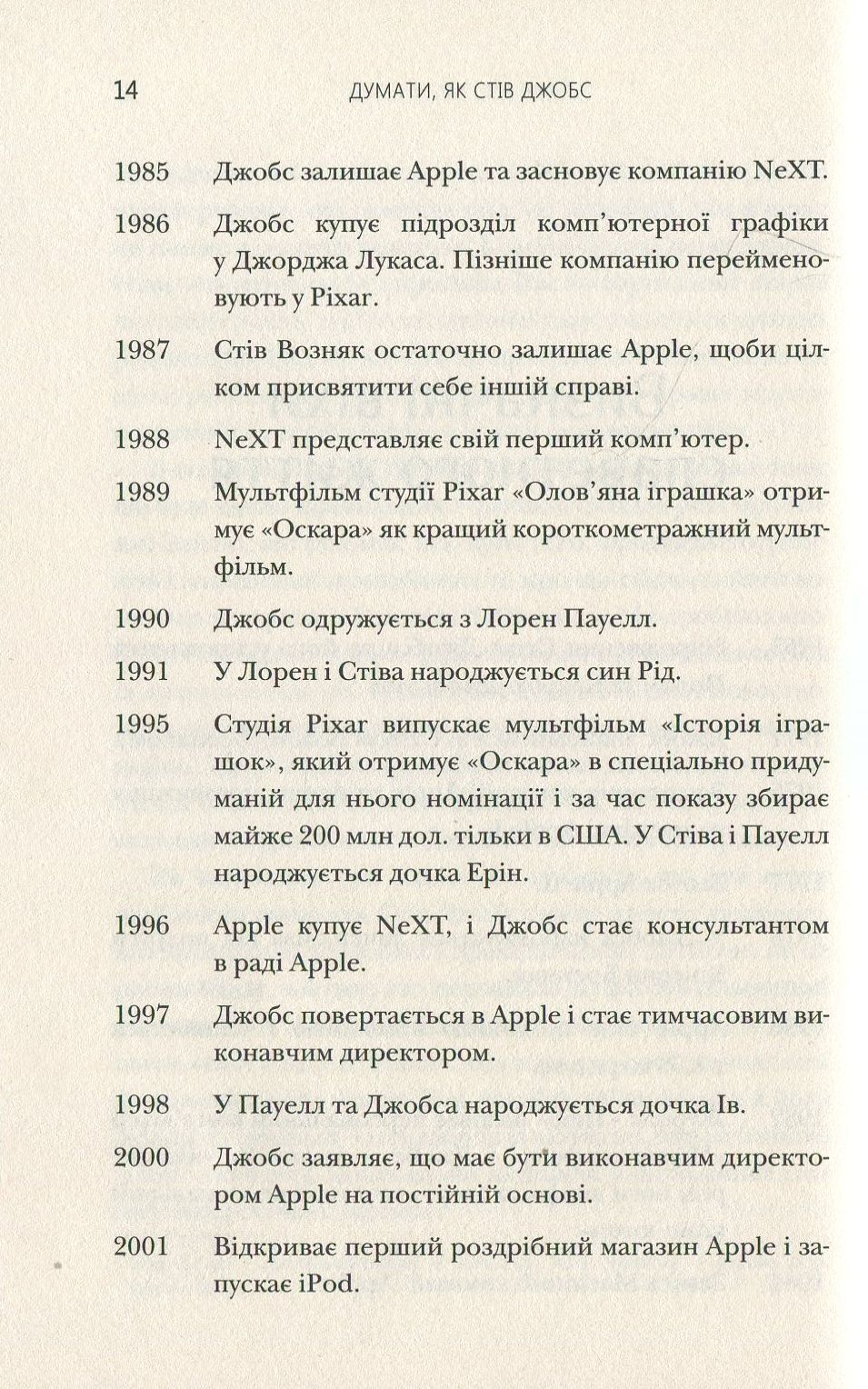 14 ДУМАТИ, ЯК СТІВ ДЖОБС

1985 Джобс залишає Apple та засновує компанію NeXT.

1986 Джобс купує підрозділ комп'ютерної графіки у Джорджа Лукаса. Пізніше компанію перейменовують у Pixar.

1987 Стів Возняк остаточно залишає Apple, щоби цілком присвятити себе іншій справі.

1988 NeXT представляє свій перший комп'ютер.

1989 Мультфільм студії Pixar «Олов'яна іграшка» отримує «Оскара» як кращий короткометражний мультфільм.

1990 Джобс одружується з Лорен Пауелл.

1991 У Лорен і Стіва народжується син Рід.

1995 Студія Pixar випускає мультфільм «Історія іграшок», який отримує «Оскара» в спеціально придуманій для нього номінації і за час показу збирає майже 200 млн дол. тільки в США. У Стіва і Пауелл народжується дочка Ерін.

1996 Apple купує NeXT, і Джобс стає консультантом в раді Apple.

1997 Джобс повертається в Apple і стає тимчасовим виконавчим директором.

1998 У Пауелл та Джобса народжується дочка Ів.

2000 Джобс заявляє, що має бути виконавчим директором Apple на постійній основі.

2001 Відкриває перший роздрібний магазин Apple і запускає iPod.